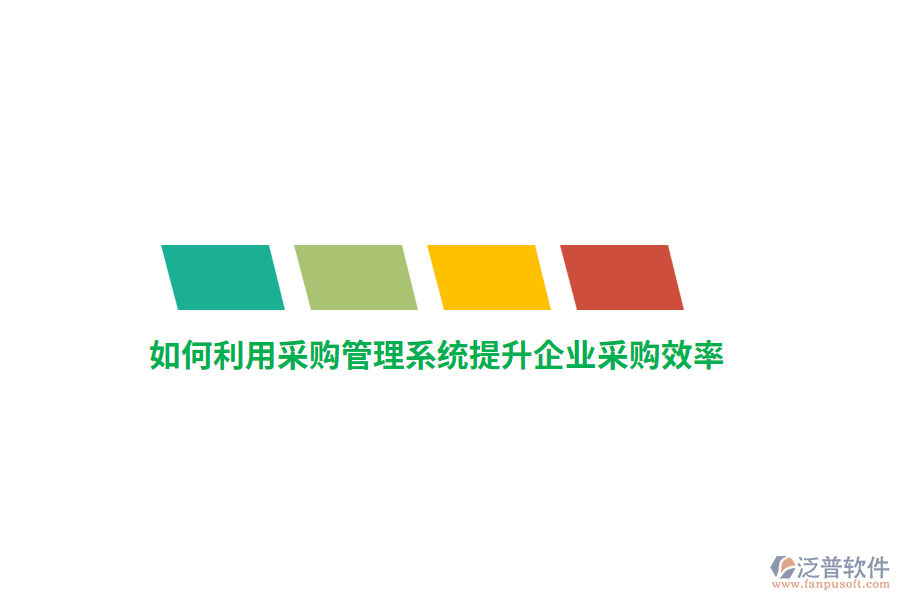 如何利用采购管理系统提升企业采购效率

泛普软件
www.fanpusoft.com